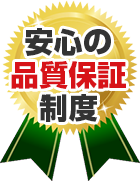 安心の
品質保証
制度